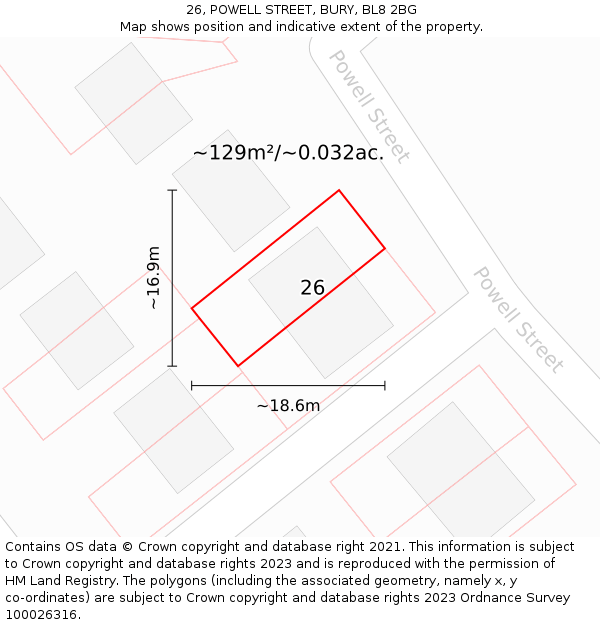 26, POWELL STREET, BURY, BL8 2BG
Map shows position and indicative extent of the property.

Powell Street

~129m²/~0.032ac.

~16.9m

26

Powell Street

~18.6m

Contains OS data © Crown copyright and database right 2021. This information is subject to Crown copyright and database rights 2023 and is reproduced with the permission of HM Land Registry. The polygons (including the associated geometry, namely x, y co-ordinates) are subject to Crown copyright and database rights 2023 Ordnance Survey 100026316.